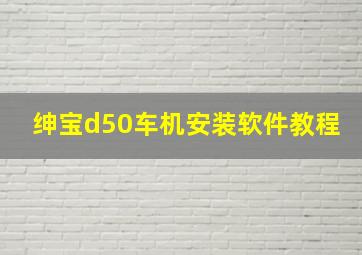 绅宝d50车机安装软件教程